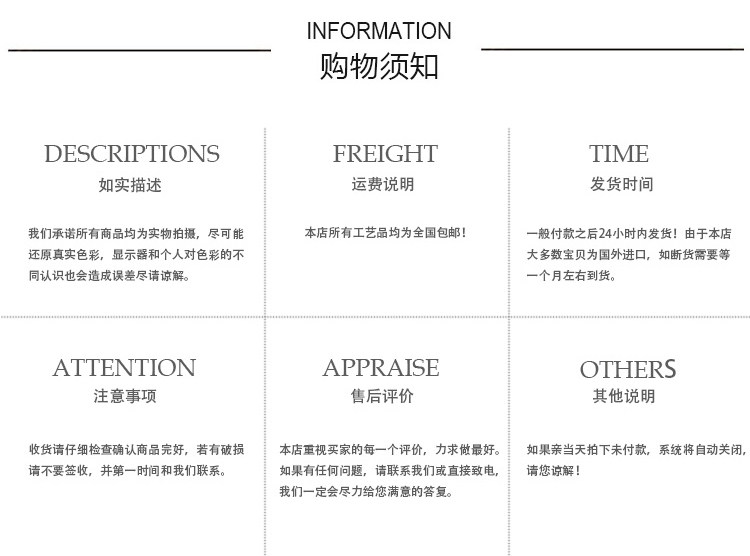 INFORMATION
购物须知

DESCRIPTIONS
如实描述

我们承诺所有商品均为实物拍摄，尽可能还原真实色彩，显示器和个人对色彩的不同认识也会造成误差尽请谅解。

FREIGHT
运费说明

本店所有工艺品均为全国包邮！

TIME
发货时间

一般付款之后24小时内发货！由于本店大多数宝贝为国外进口，如断货需要等一个月左右到货。

ATTENTION
注意事项

收货请仔细检查确认商品完好，若有破损请不要签收，并第一时间和我们联系。

APPRAISE
售后评价

本店重视买家的每一个评价，力求做最好。如果有任何问题，请联系我们或直接致电，我们一定会尽力给您满意的答复。

OTHERS
其他说明

如果亲当天拍下未付款，系统将自动关闭，请您谅解！